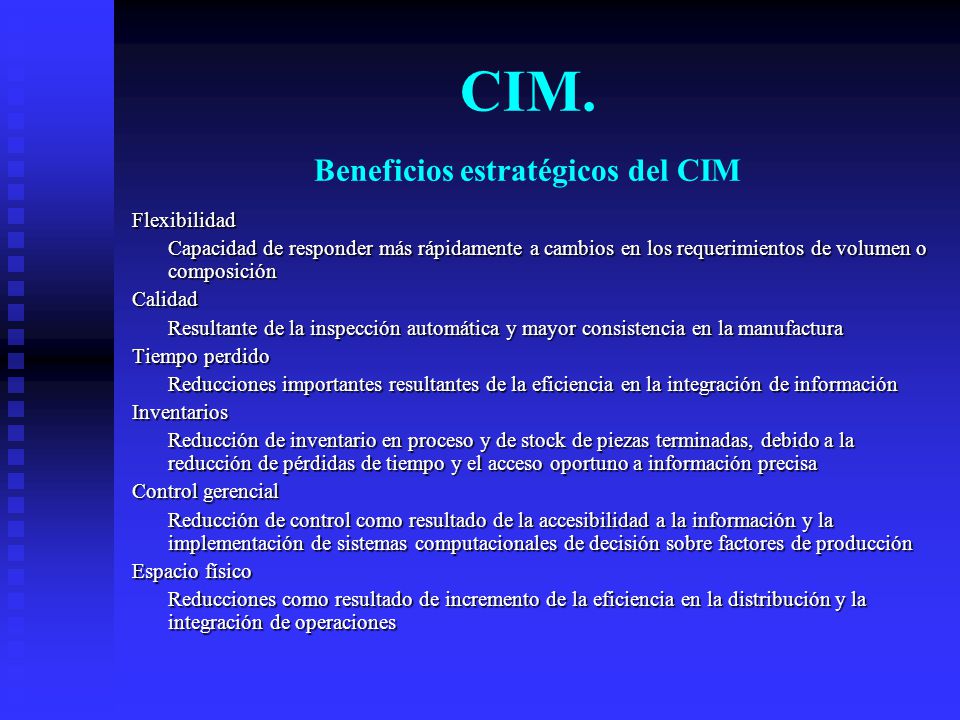 CIM.

Beneficios estratégicos del CIM

Flexibilidad

Capacidad de responder más rápidamente a cambios en los requerimientos de volumen o composición

Calidad

Resultante de la inspección automática y mayor consistencia en la manufactura

Tiempo perdido

Reducciones importantes resultantes de la eficiencia en la integración de información

Inventarios

Reducción de inventario en proceso y de stock de piezas terminadas, debido a la reducción de pérdidas de tiempo y el acceso oportuno a información precisa

Control gerencial

Reducción de control como resultado de la accesibilidad a la información y la implementación de sistemas computacionales de decisión sobre factores de producción

Espacio físico

Reducciones como resultado de incremento de la eficiencia en la distribución y la integración de operaciones